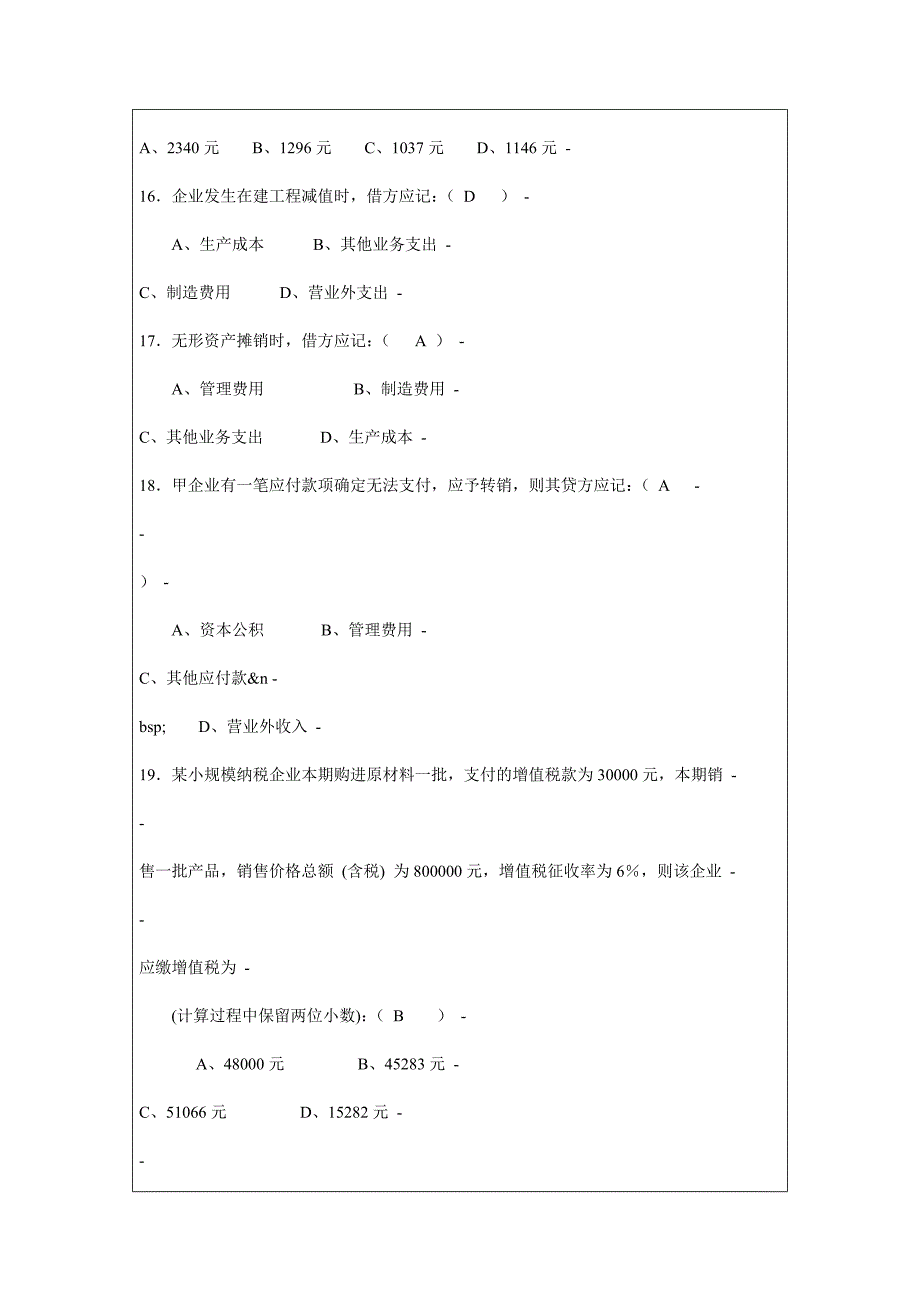 A、2340 元　　B、1296 元　　C、1037 元　　D、1146 元 -

16．企业发生在建工程减值时，借方应记：（ D　 ） -

A、生产成本　　　B、其他业务支出 -

C、制造费用　　　D、营业外支出 -

17．无形资产摊销时，借方应记：（　 A ） -

A、管理费用　　　　　B、制造费用 -

C、其他业务支出　　　D、生产成本 -

18．甲企业有一笔应付款项确定无法支付，应予转销，则其贷方应记：（ A　 -

-

） -

A、资本公积　　　B、管理费用 -

C、其他应付款&n -

bsp;　D、营业外收入 -

19．某小规模纳税企业本期购进原材料一批，支付的增值税款为 30000 元，本期销 -

-

售一批产品，销售价格总额 (含税) 为 800000 元，增值税征收率为 6%，则该企业 -

-

应缴增值税为 -

(计算过程中保留两位小数)：（ B　　） -

A、48000 元　　　　B、45283 元 -

C、51066 元　　　　D、15282 元 -

-